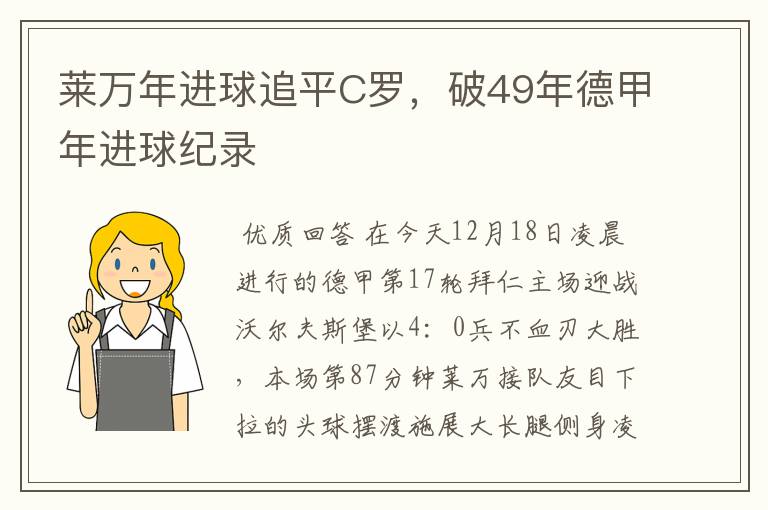 莱万年进球追平C罗，破49年德甲年进球纪录

优质回答 在今天12月18日凌晨进行的德甲第17轮拜仁主场迎战沃尔夫斯堡以4：0兵不血刃大胜，本场第87分钟莱万接队友目下拉的头球摆渡施展大长腿侧身凌